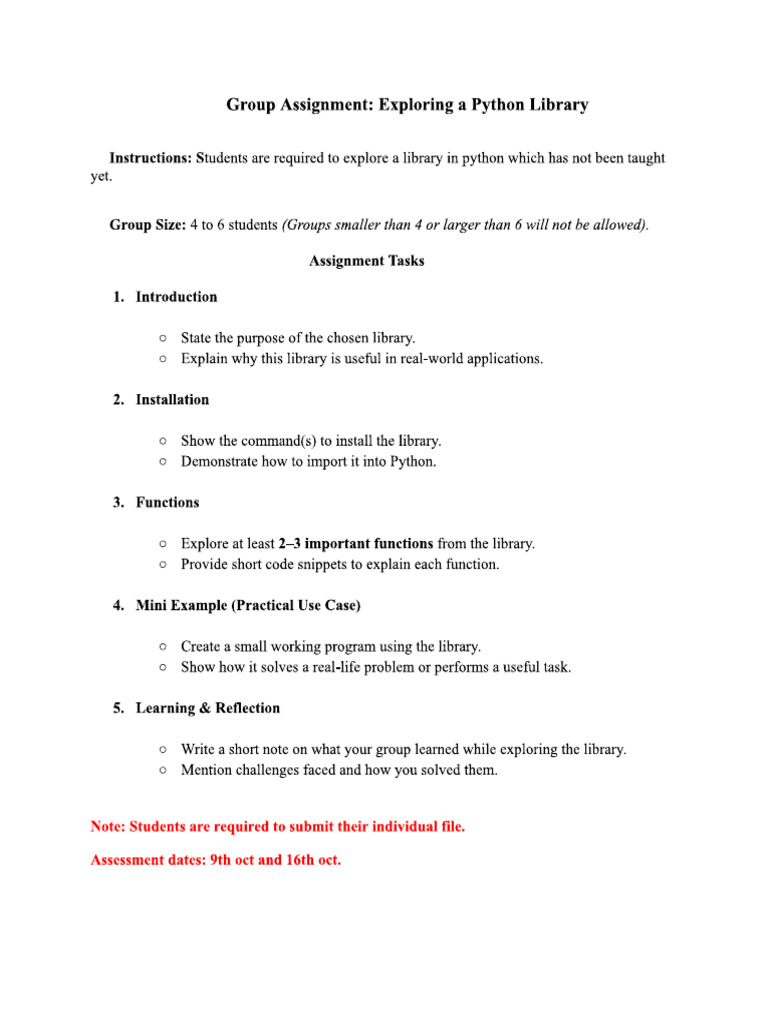 Group Assignment: Exploring a Python Library

Instructions: Students are required to explore a library in python which has not been taught yet.

Group Size: 4 to 6 students (Groups smaller than 4 or larger than 6 will not be allowed).

Assignment Tasks

1. Introduction

○ State the purpose of the chosen library.
○ Explain why this library is useful in real-world applications.

2. Installation

○ Show the command(s) to install the library.
○ Demonstrate how to import it into Python.

3. Functions

○ Explore at least 2–3 important functions from the library.
○ Provide short code snippets to explain each function.

4. Mini Example (Practical Use Case)

○ Create a small working program using the library.
○ Show how it solves a real-life problem or performs a useful task.

5. Learning & Reflection

○ Write a short note on what your group learned while exploring the library.
○ Mention challenges faced and how you solved them.

Note: Students are required to submit their individual file.

Assessment dates: 9th oct and 16th oct.